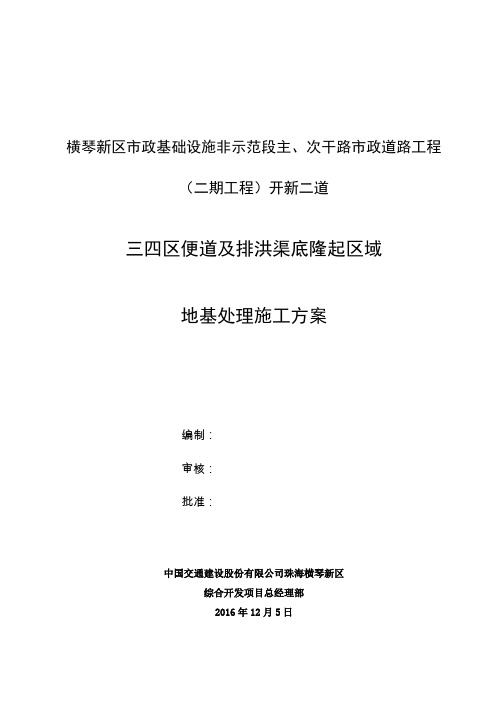 横琴新区市政基础设施非示范段主、次干路市政道路工程

（二期工程）开新二道

三四区便道及排洪渠底隆起区域

地基处理施工方案

编制：

审核：

批准：

中国交通建设股份有限公司珠海横琴新区
综合开发项目总经理部
2016 年 12 月 5 日